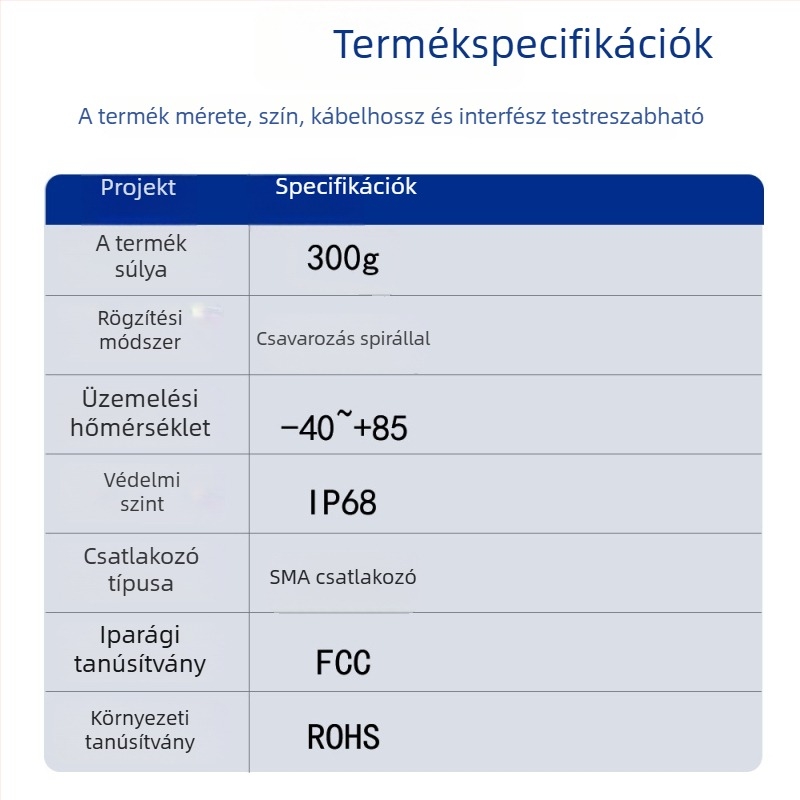 Termékspecifikációk

A termék mérete, szín, kábelhossz és interfész testreszabható

| Projekt | Specifikációk |
|---|---|
| A termék súlya | 300g |
| Rögzítési módszer | Csavarozás spirállal |
| Üzemelési hőmérséklet | −40~+85 |
| Védelmi szint | IP68 |
| Csatlakozó típusa | SMA csatlakozó |
| Iparági tanúsítvány | FCC |
| Környezeti tanúsítvány | ROHS |